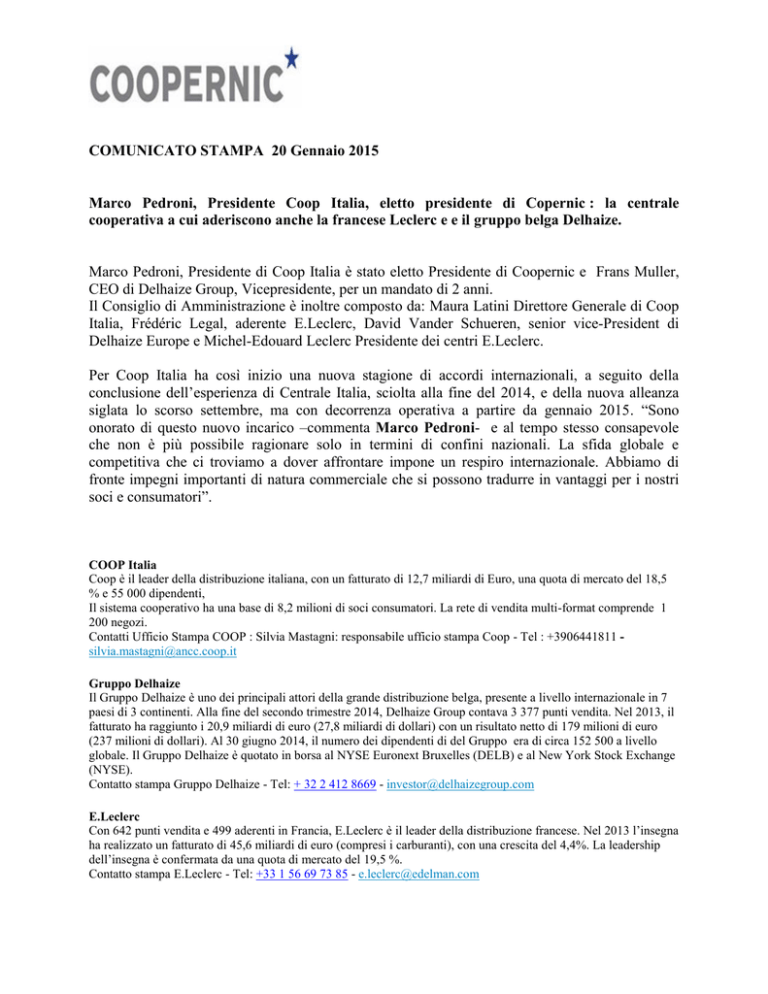 COOPERNIC

COMUNICATO STAMPA 20 Gennaio 2015

Marco Pedroni, Presidente Coop Italia, eletto presidente di Copernic : la centrale cooperativa a cui aderiscono anche la francese Leclerc e e il gruppo belga Delhaize.

Marco Pedroni, Presidente di Coop Italia è stato eletto Presidente di Coopernic e Frans Muller, CEO di Delhaize Group, Vicepresidente, per un mandato di 2 anni.
Il Consiglio di Amministrazione è inoltre composto da: Maura Latini Direttore Generale di Coop Italia, Frédéric Legal, aderente E.Leclerc, David Vander Schueren, senior vice-President di Delhaize Europe e Michel-Edouard Leclerc Presidente dei centri E.Leclerc.

Per Coop Italia ha così inizio una nuova stagione di accordi internazionali, a seguito della conclusione dell'esperienza di Centrale Italia, sciolta alla fine del 2014, e della nuova alleanza siglata lo scorso settembre, ma con decorrenza operativa a partire da gennaio 2015. "Sono onorato di questo nuovo incarico –commenta Marco Pedroni- e al tempo stesso consapevole che non è più possibile ragionare solo in termini di confini nazionali. La sfida globale e competitiva che ci troviamo a dover affrontare impone un respiro internazionale. Abbiamo di fronte impegni importanti di natura commerciale che si possono tradurre in vantaggi per i nostri soci e consumatori".

COOP Italia
Coop è il leader della distribuzione italiana, con un fatturato di 12,7 miliardi di Euro, una quota di mercato del 18,5 % e 55 000 dipendenti,
Il sistema cooperativo ha una base di 8,2 milioni di soci consumatori. La rete di vendita multi-format comprende 1 200 negozi.
Contatti Ufficio Stampa COOP : Silvia Mastagni: responsabile ufficio stampa Coop - Tel : +3906441811 - silvia.mastagni@ancc.coop.it

Gruppo Delhaize
Il Gruppo Delhaize è uno dei principali attori della grande distribuzione belga, presente a livello internazionale in 7 paesi di 3 continenti. Alla fine del secondo trimestre 2014, Delhaize Group contava 3 377 punti vendita. Nel 2013, il fatturato ha raggiunto i 20,9 miliardi di euro (27,8 miliardi di dollari) con un risultato netto di 179 milioni di euro (237 milioni di dollari). Al 30 giugno 2014, il numero dei dipendenti di del Gruppo era di circa 152 500 a livello globale. Il Gruppo Delhaize è quotato in borsa al NYSE Euronext Bruxelles (DELB) e al New York Stock Exchange (NYSE).
Contatto stampa Gruppo Delhaize - Tel: + 32 2 412 8669 - investor@delhaizegroup.com

E.Leclerc
Con 642 punti vendita e 499 aderenti in Francia, E.Leclerc è il leader della distribuzione francese. Nel 2013 l'insegna ha realizzato un fatturato di 45,6 miliardi di euro (compresi i carburanti), con una crescita del 4,4%. La leadership dell'insegna è confermata da una quota di mercato del 19,5 %.
Contatto stampa E.Leclerc - Tel: +33 1 56 69 73 85 - e.leclerc@edelman.com